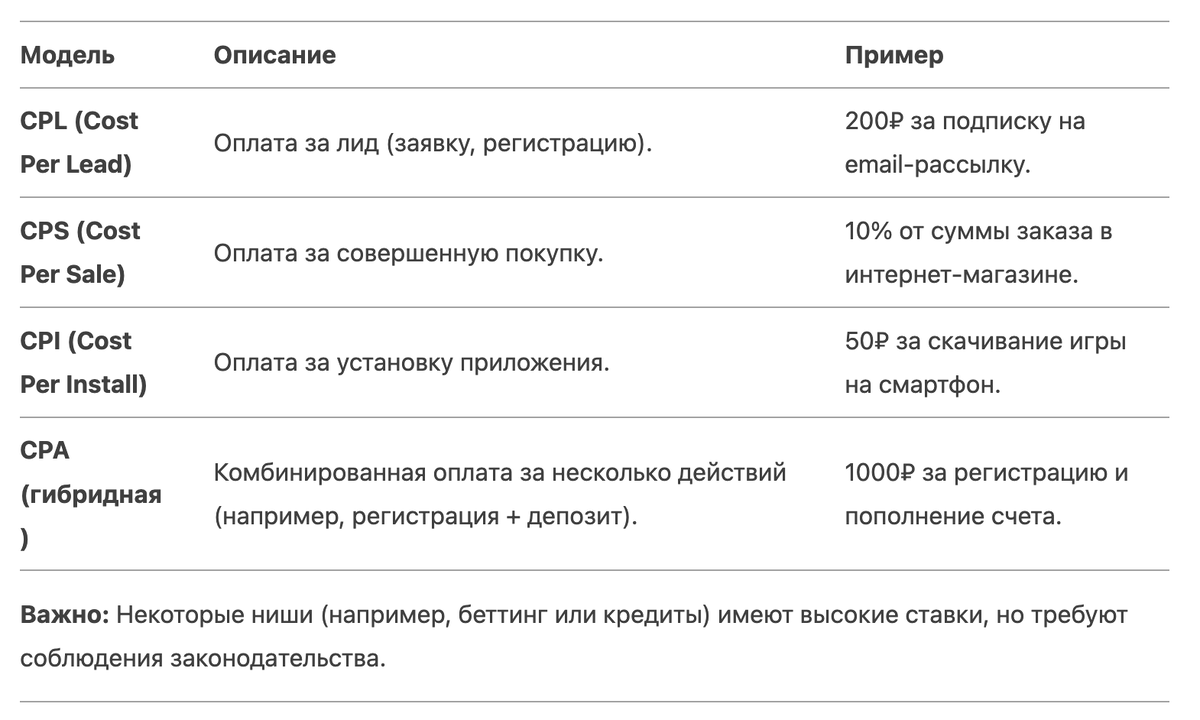 | Модель | Описание | Пример |
|---|---|---|
| CPL (Cost Per Lead) | Оплата за лид (заявку, регистрацию). | 200₽ за подписку на email-рассылку. |
| CPS (Cost Per Sale) | Оплата за совершенную покупку. | 10% от суммы заказа в интернет-магазине. |
| CPI (Cost Per Install) | Оплата за установку приложения. | 50₽ за скачивание игры на смартфон. |
| CPA (гибридная ) | Комбинированная оплата за несколько действий (например, регистрация + депозит). | 1000₽ за регистрацию и пополнение счета. |

Важно: Некоторые ниши (например, беттинг или кредиты) имеют высокие ставки, но требуют соблюдения законодательства.